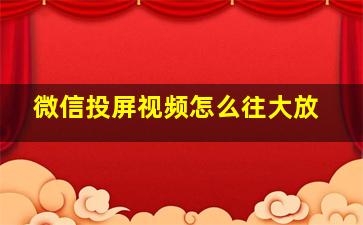 微信投屏视频怎么往大放